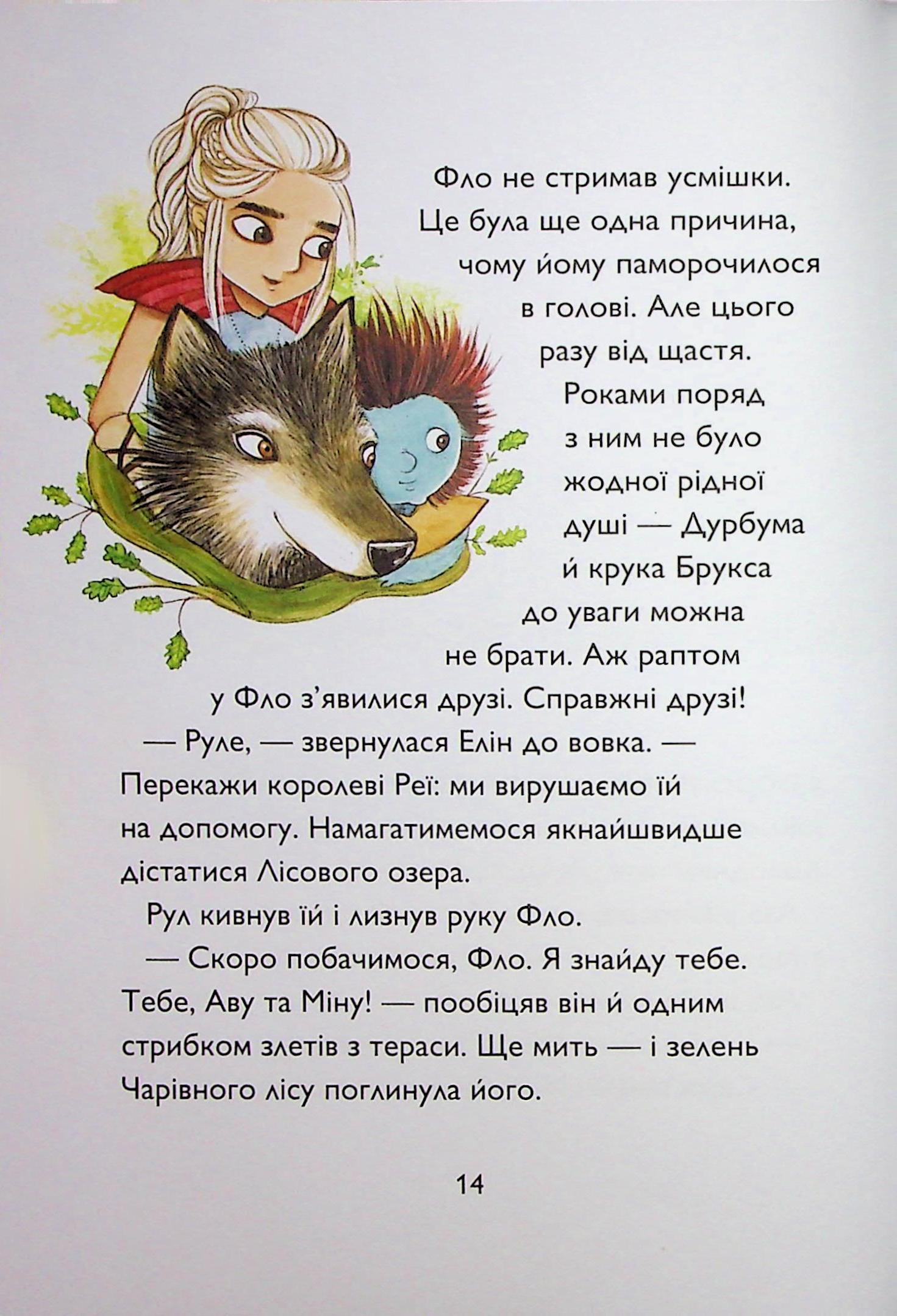 Фло не стримав усмішки. Це була ще одна причина, чому йому паморочилося в голові. Але цього разу від щастя. Роками поряд з ним не було жодної рідної душі — Дурбума й крука Брукса до уваги можна не брати. Аж раптом у Фло з'явилися друзі. Справжні друзі!

— Руле, — звернулася Елін до вовка. — Перекажи королеві Реї: ми вирушаємо їй на допомогу. Намагатимемося якнайшвидше дістатися Лісового озера.

Рул кивнув їй і лизнув руку Фло.

— Скоро побачимося, Фло. Я знайду тебе. Тебе, Аву та Міну! — пообіцяв він й одним стрибком злетів з тераси. Ще мить — і зелень Чарівного лісу поглинула його.

14